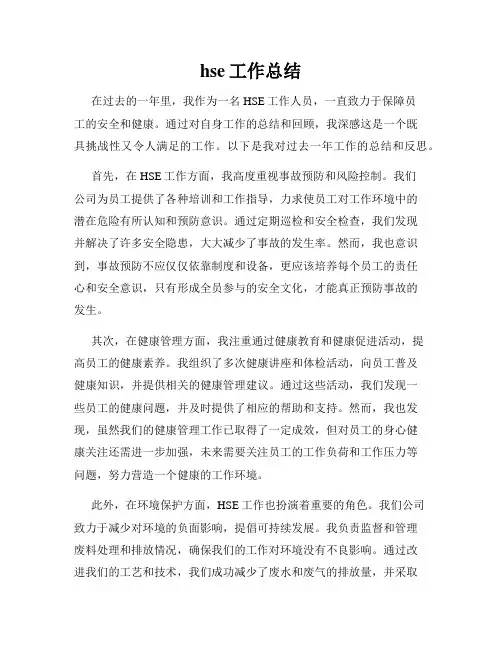 hse 工作总结

在过去的一年里，我作为一名 HSE 工作人员，一直致力于保障员工的安全和健康。通过对自身工作的总结和回顾，我深感这是一个既具挑战性又令人满足的工作。以下是我对过去一年工作的总结和反思。

首先，在 HSE 工作方面，我高度重视事故预防和风险控制。我们公司为员工提供了各种培训和工作指导，力求使员工对工作环境中的潜在危险有所认知和预防意识。通过定期巡检和安全检查，我们发现并解决了许多安全隐患，大大减少了事故的发生率。然而，我也意识到，事故预防不应仅仅依靠制度和设备，更应该培养每个员工的责任心和安全意识，只有形成全员参与的安全文化，才能真正预防事故的发生。

其次，在健康管理方面，我注重通过健康教育和健康促进活动，提高员工的健康素养。我组织了多次健康讲座和体检活动，向员工普及健康知识，并提供相关的健康管理建议。通过这些活动，我们发现一些员工的健康问题，并及时提供了相应的帮助和支持。然而，我也发现，虽然我们的健康管理工作已取得了一定成效，但对员工的身心健康关注还需进一步加强，未来需要关注员工的工作负荷和工作压力等问题，努力营造一个健康的工作环境。

此外，在环境保护方面，HSE 工作也扮演着重要的角色。我们公司致力于减少对环境的负面影响，提倡可持续发展。我负责监督和管理废料处理和排放情况，确保我们的工作对环境没有不良影响。通过改进我们的工艺和技术，我们成功减少了废水和废气的排放量，并采取